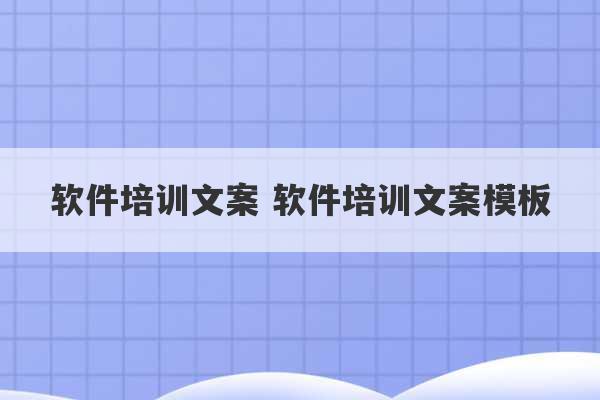 软件培训文案 软件培训文案模板